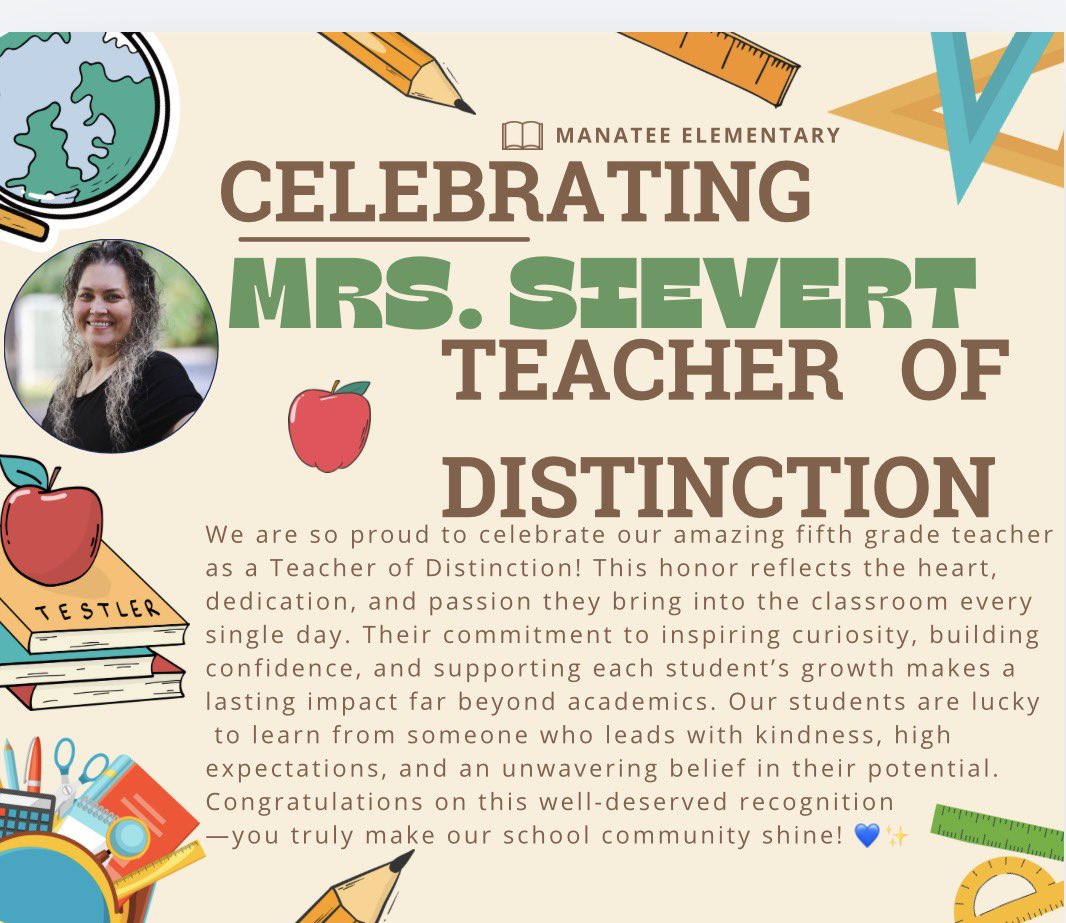 MANATEE ELEMENTARY

CELEBRATING

MRS. SIEVERT

TEACHER OF DISTINCTION

TESTLER

We are so proud to celebrate our amazing fifth grade teacher as a Teacher of Distinction! This honor reflects the heart, dedication, and passion they bring into the classroom every single day. Their commitment to inspiring curiosity, building confidence, and supporting each student's growth makes a lasting impact far beyond academics. Our students are lucky to learn from someone who leads with kindness, high expectations, and an unwavering belief in their potential. Congratulations on this well-deserved recognition —you truly make our school community shine! 💙✨